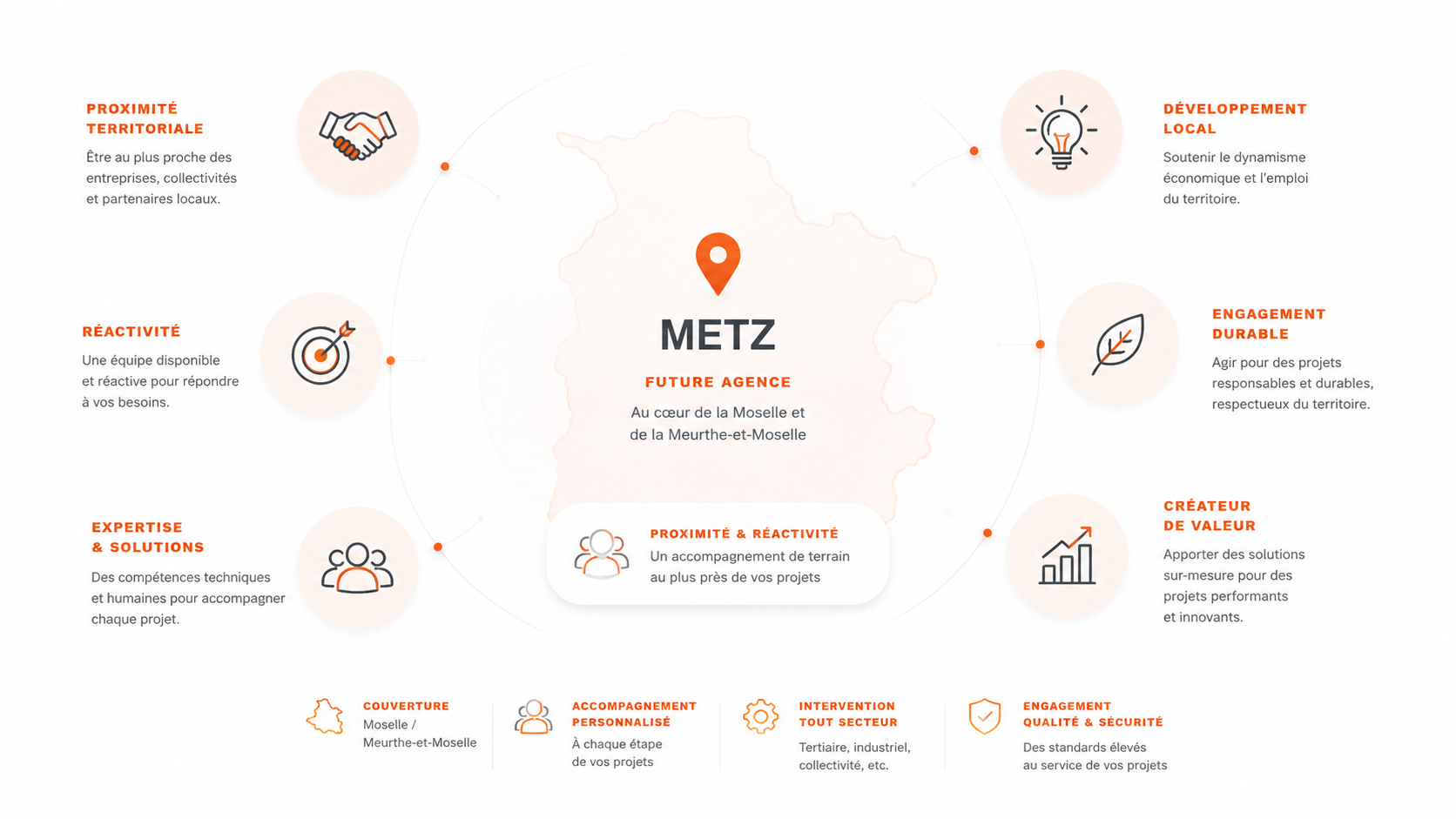 PROXIMITÉ TERRITORIALE

Être au plus proche des entreprises, collectivités et partenaires locaux.

RÉACTIVITÉ

Une équipe disponible et réactive pour répondre à vos besoins.

EXPERTISE & SOLUTIONS

Des compétences techniques et humaines pour accompagner chaque projet.

METZ

FUTURE AGENCE

Au cœur de la Moselle et de la Meurthe-et-Moselle

PROXIMITÉ & RÉACTIVITÉ

Un accompagnement de terrain au plus près de vos projets

DÉVELOPPEMENT LOCAL

Soutenir le dynamisme économique et l'emploi du territoire.

ENGAGEMENT DURABLE

Agir pour des projets responsables et durables, respectueux du territoire.

CRÉATEUR DE VALEUR

Apporter des solutions sur-mesure pour des projets performants et innovants.

COUVERTURE

Moselle / Meurthe-et-Moselle

ACCOMPAGNEMENT PERSONNALISÉ

À chaque étape de vos projets

INTERVENTION TOUT SECTEUR

Tertiaire, industriel, collectivité, etc.

ENGAGEMENT QUALITÉ & SÉCURITÉ

Des standards élevés au service de vos projets